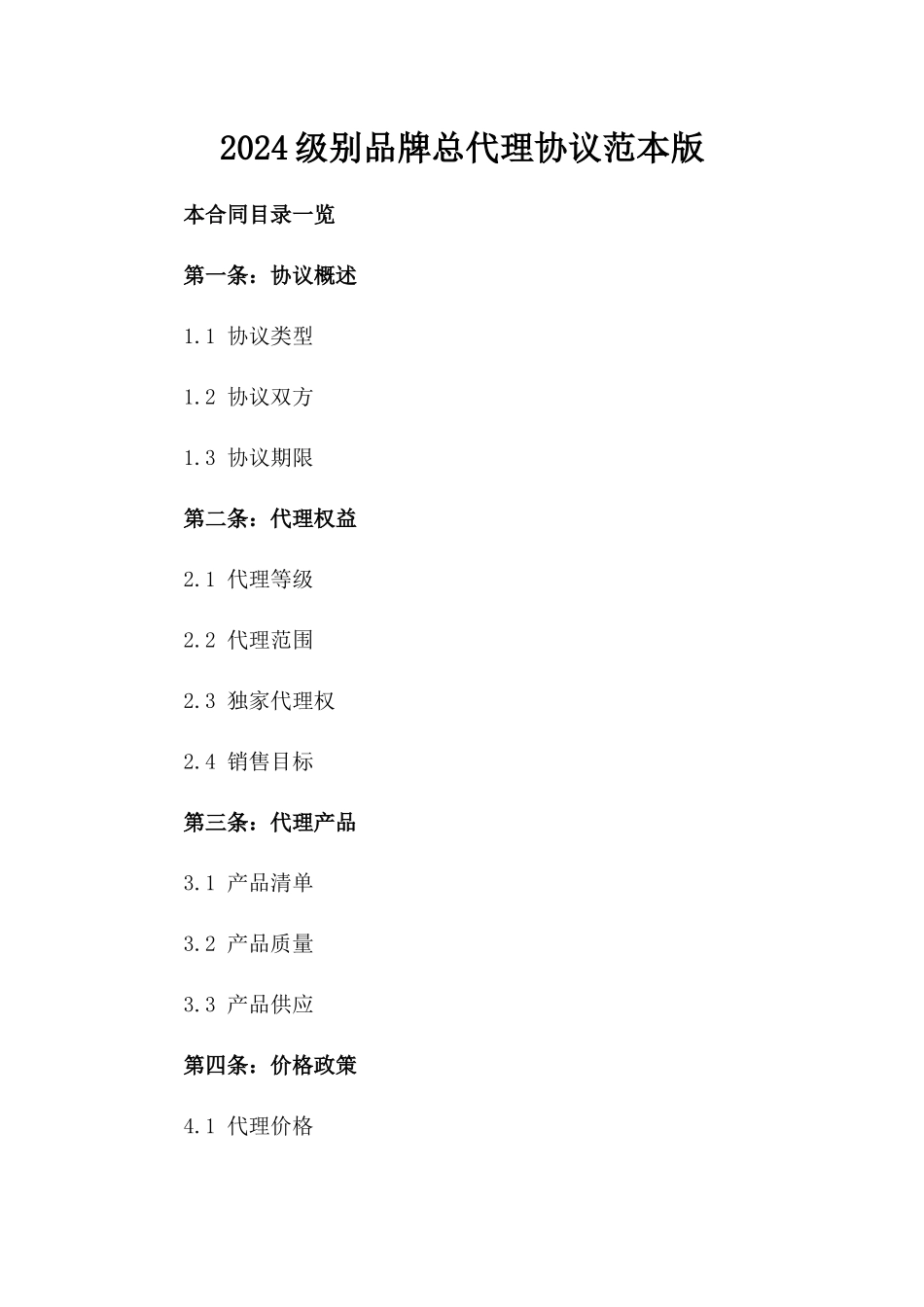 2024级别品牌总代理协议范本版

本合同目录一览

第一条：协议概述

1.1 协议类型

1.2 协议双方

1.3 协议期限

第二条：代理权益

2.1 代理等级

2.2 代理范围

2.3 独家代理权

2.4 销售目标

第三条：代理产品

3.1 产品清单

3.2 产品质量

3.3 产品供应

第四条：价格政策

4.1 代理价格